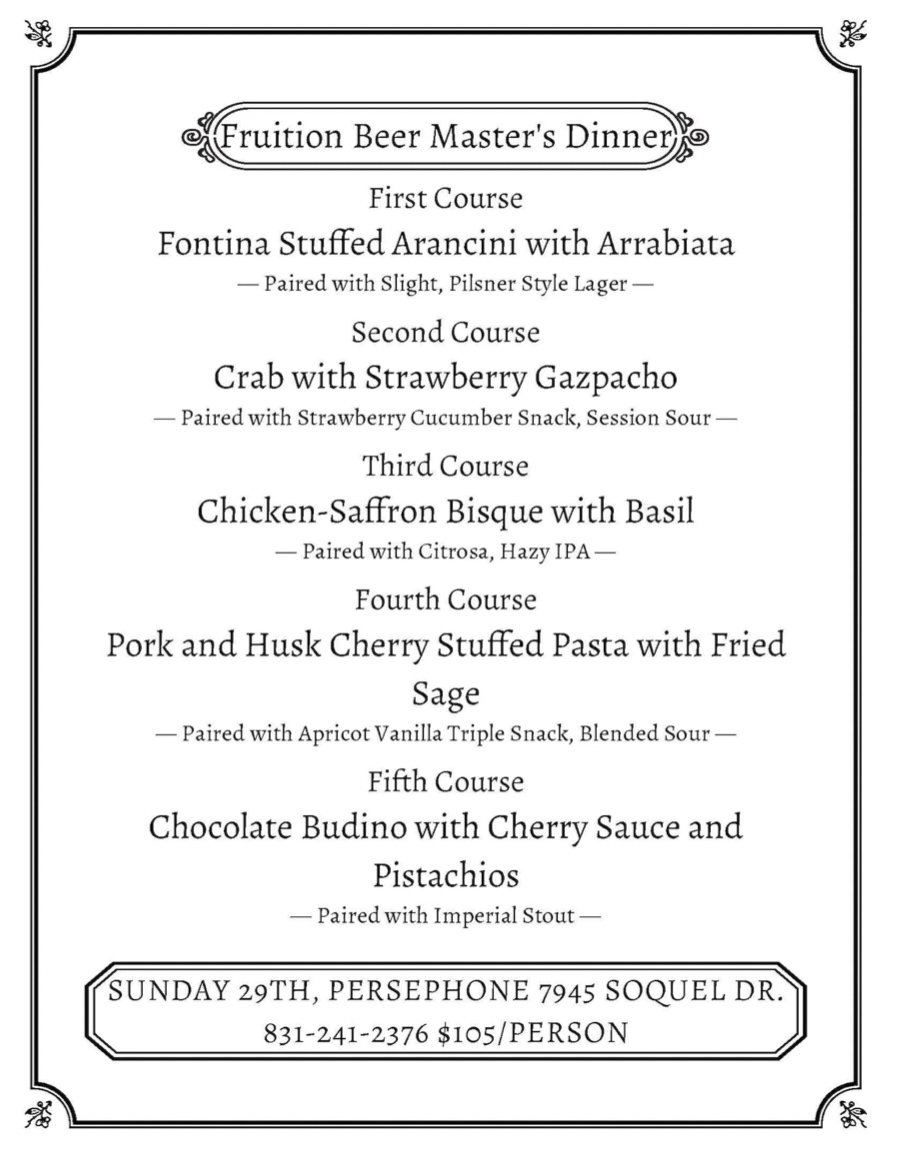 Fruition Beer Master's Dinner

First Course

Fontina Stuffed Arancini with Arrabiata

— Paired with Slight, Pilsner Style Lager —

Second Course

Crab with Strawberry Gazpacho

— Paired with Strawberry Cucumber Snack, Session Sour —

Third Course

Chicken-Saffron Bisque with Basil

— Paired with Citrosa, Hazy IPA —

Fourth Course

Pork and Husk Cherry Stuffed Pasta with Fried Sage

— Paired with Apricot Vanilla Triple Snack, Blended Sour —

Fifth Course

Chocolate Budino with Cherry Sauce and Pistachios

— Paired with Imperial Stout —

SUNDAY 29TH, PERSEPHONE 7945 SOQUEL DR.

831-241-2376 $105/PERSON